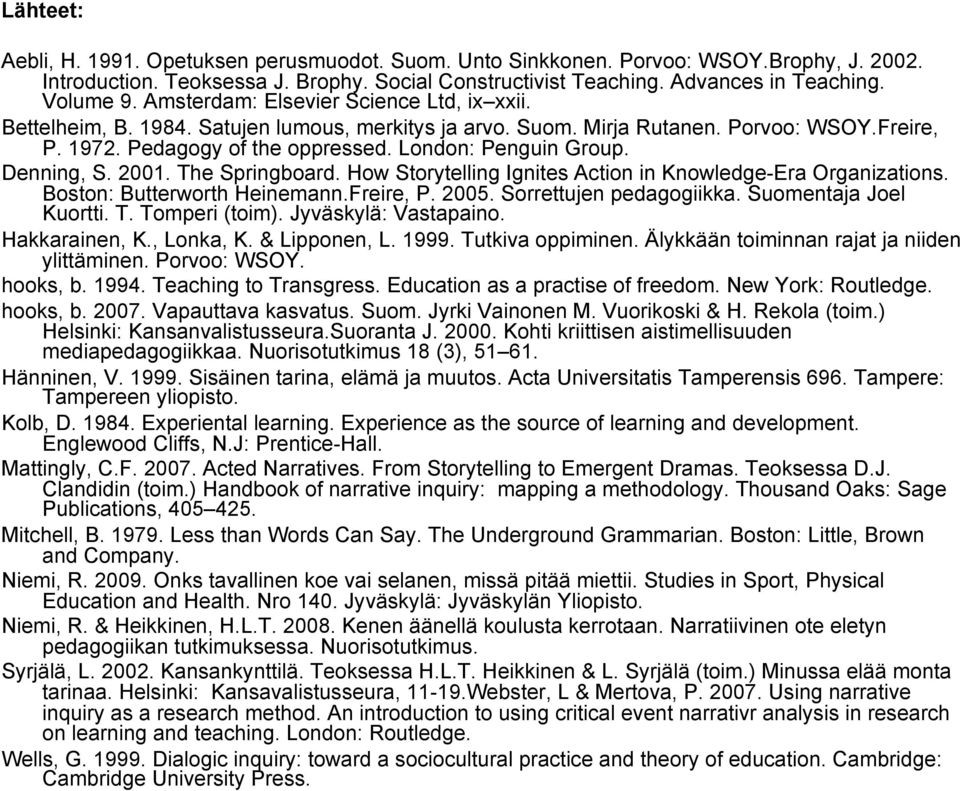 Lähteet:

Aebli, H. 1991. Opetuksen perusmuodot. Suom. Unto Sinkkonen. Porvoo: WSOY.Brophy, J. 2002. Introduction. Teoksessa J. Brophy. Social Constructivist Teaching. Advances in Teaching. Volume 9. Amsterdam: Elsevier Science Ltd, ix–xxii.

Bettelheim, B. 1984. Satujen lumous, merkitys ja arvo. Suom. Mirja Rutanen. Porvoo: WSOY.Freire, P. 1972. Pedagogy of the oppressed. London: Penguin Group.

Denning, S. 2001. The Springboard. How Storytelling Ignites Action in Knowledge-Era Organizations. Boston: Butterworth Heinemann.Freire, P. 2005. Sorrettujen pedagogiikka. Suomentaja Joel Kuortti. T. Tomperi (toim). Jyväskylä: Vastapaino.

Hakkarainen, K., Lonka, K. & Lipponen, L. 1999. Tutkiva oppiminen. Älykkään toiminnan rajat ja niiden ylittäminen. Porvoo: WSOY.

hooks, b. 1994. Teaching to Transgress. Education as a practise of freedom. New York: Routledge.

hooks, b. 2007. Vapauttava kasvatus. Suom. Jyrki Vainonen M. Vuorikoski & H. Rekola (toim.) Helsinki: Kansanvalistusseura.Suoranta J. 2000. Kohti kriittisen aistimellisuuden mediapedagogiikkaa. Nuorisotutkimus 18 (3), 51–61.

Hänninen, V. 1999. Sisäinen tarina, elämä ja muutos. Acta Universitatis Tamperensis 696. Tampere: Tampereen yliopisto.

Kolb, D. 1984. Experiental learning. Experience as the source of learning and development. Englewood Cliffs, N.J: Prentice-Hall.

Mattingly, C.F. 2007. Acted Narratives. From Storytelling to Emergent Dramas. Teoksessa D.J. Clandidin (toim.) Handbook of narrative inquiry: mapping a methodology. Thousand Oaks: Sage Publications, 405–425.

Mitchell, B. 1979. Less than Words Can Say. The Underground Grammarian. Boston: Little, Brown and Company.

Niemi, R. 2009. Onks tavallinen koe vai selanen, missä pitää miettii. Studies in Sport, Physical Education and Health. Nro 140. Jyväskylä: Jyväskylän Yliopisto.

Niemi, R. & Heikkinen, H.L.T. 2008. Kenen äänellä koulusta kerrotaan. Narratiivinen ote eletyn pedagogiikan tutkimuksessa. Nuorisotutkimus.

Syrjälä, L. 2002. Kansankynttilä. Teoksessa H.L.T. Heikkinen & L. Syrjälä (toim.) Minussa elää monta tarinaa. Helsinki: Kansavalistusseura, 11-19.Webster, L & Mertova, P. 2007. Using narrative inquiry as a research method. An introduction to using critical event narrativr analysis in research on learning and teaching. London: Routledge.

Wells, G. 1999. Dialogic inquiry: toward a sociocultural practice and theory of education. Cambridge: Cambridge University Press.